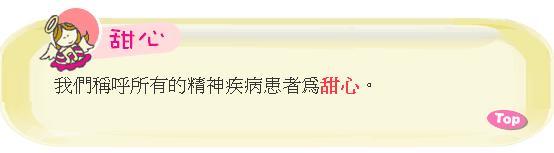 甜心

我們稱呼所有的精神疾病患者爲甜心。

Top